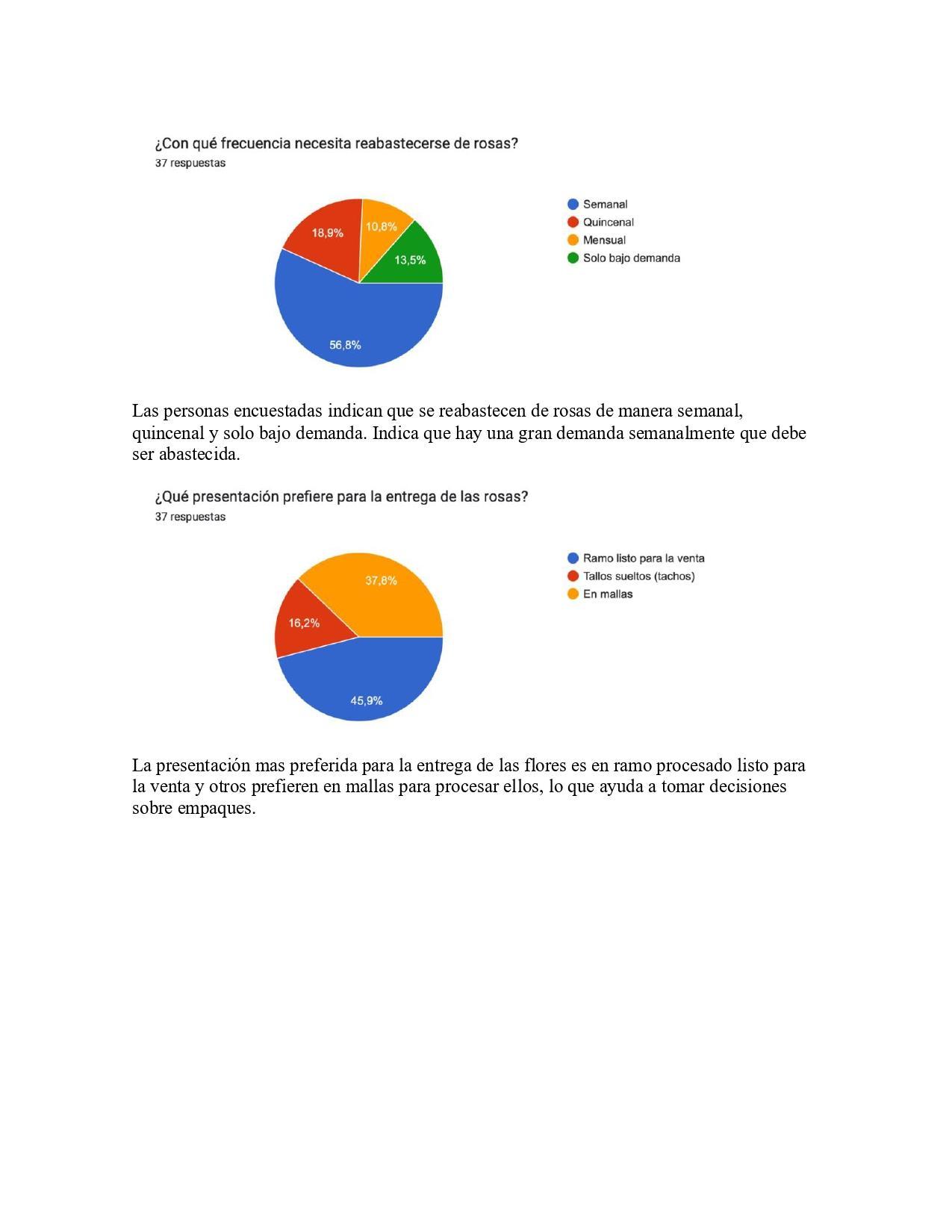 ¿Con qué frecuencia necesita reabastecerse de rosas?
37 respuestas

18,9%
10,8%
13,5%
56,8%

Semanal
Quincenal
Mensual
Solo bajo demanda

Las personas encuestadas indican que se reabastecen de rosas de manera semanal, quincenal y solo bajo demanda. Indica que hay una gran demanda semanalmente que debe ser abastecida.

¿Qué presentación prefiere para la entrega de las rosas?
37 respuestas

37,8%
16,2%
45,9%

Ramo listo para la venta
Tallos sueltos (tachos)
En mallas

La presentación mas preferida para la entrega de las flores es en ramo procesado listo para la venta y otros prefieren en mallas para procesar ellos, lo que ayuda a tomar decisiones sobre empaques.